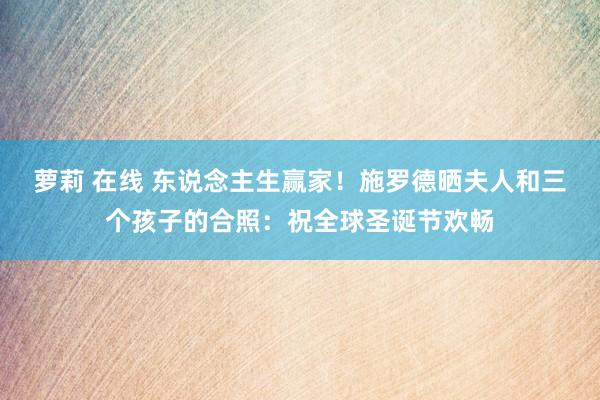 萝莉 在线 东说念主生赢家！施罗德晒夫人和三个孩子的合照：祝全球圣诞节欢畅